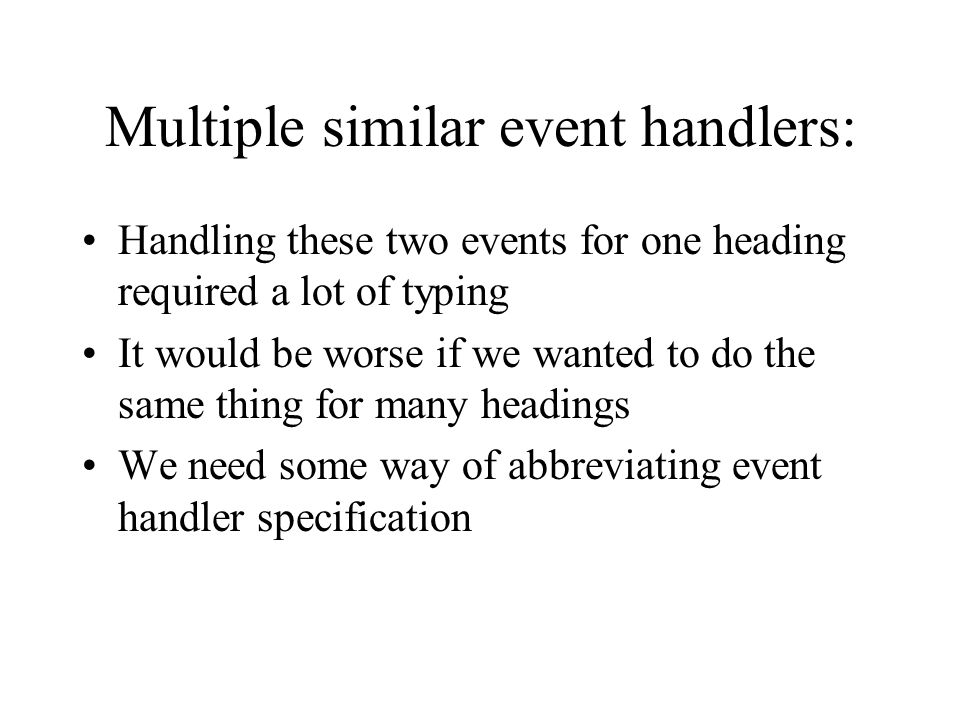 Multiple similar event handlers:

• Handling these two events for one heading required a lot of typing
• It would be worse if we wanted to do the same thing for many headings
• We need some way of abbreviating event handler specification